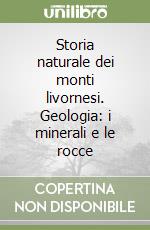 unilibro

Storia naturale dei monti livornesi. Geologia: i minerali e le rocce

COPERTINA NON DISPONIBILE